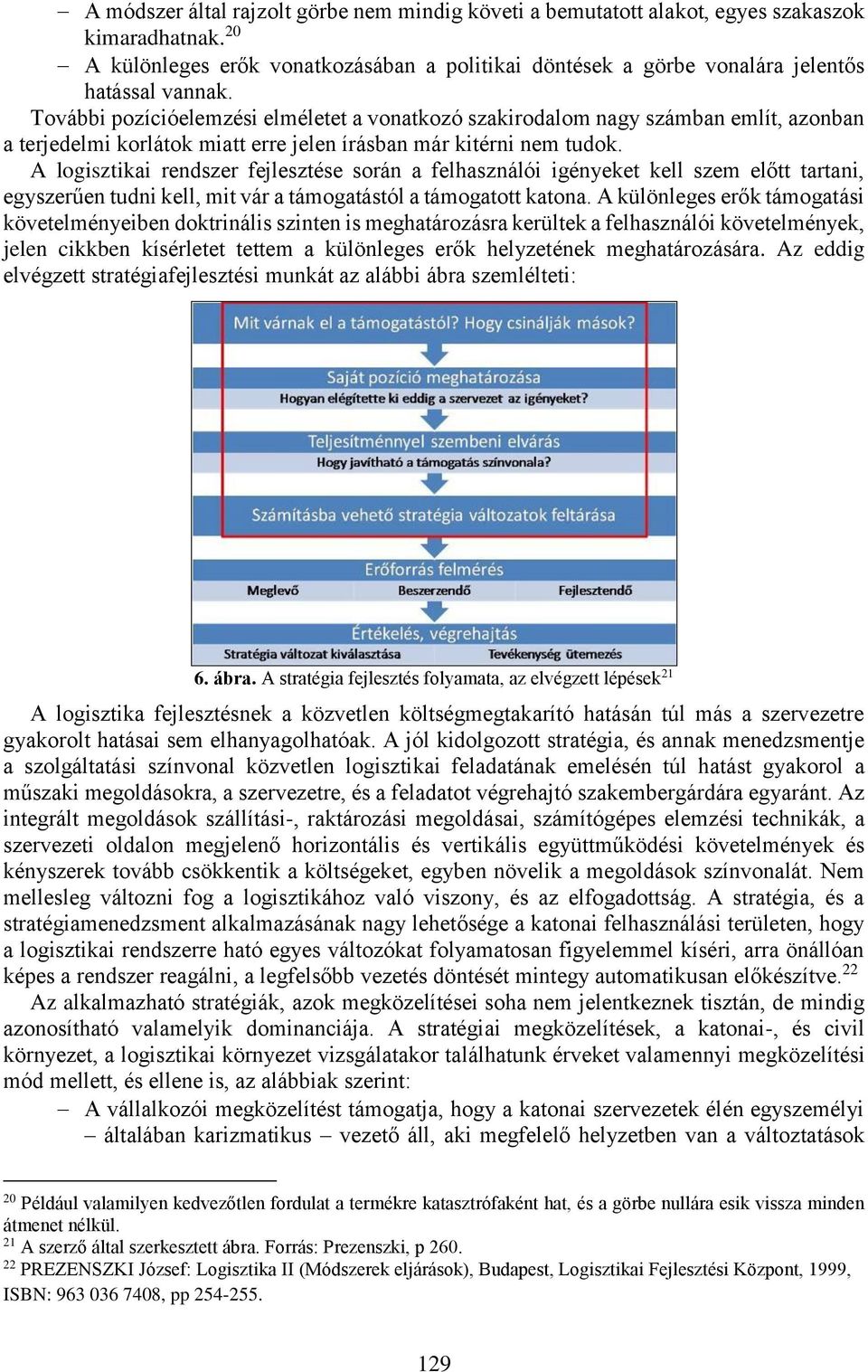 – A módszer által rajzolt görbe nem mindig követi a bemutatott alakot, egyes szakaszok kimaradhatnak.$^{20}$

– A különleges erők vonatkozásában a politikai döntések a görbe vonalára jelentős hatással vannak.

További pozícióelemzési elméletet a vonatkozó szakirodalom nagy számban említ, azonban a terjedelmi korlátok miatt erre jelen írásban már kitérni nem tudok.

A logisztikai rendszer fejlesztése során a felhasználói igényeket kell szem előtt tartani, egyszerűen tudni kell, mit vár a támogatástól a támogatott katona. A különleges erők támogatási követelményeiben doktrinális szinten is meghatározásra kerültek a felhasználói követelmények, jelen cikkben kísérletet tettem a különleges erők helyzetének meghatározására. Az eddig elvégzett stratégiafejlesztési munkát az alábbi ábra szemlélteti:

Mit várnak el a támogatástól? Hogy csinálják mások?

Saját pozíció meghatározása
Hogyan elégítette ki eddig a szervezet az igényeket?

Teljesítménnyel szembeni elvárás
Hogy javítható a támogatás színvonala?

Számításba vehető stratégia változatok feltárása

Erőforrás felmérés
Meglevő
Beszerzendő
Fejlesztendő

Értékelés, végrehajtás
Stratégia változat kiválasztása
Tevékenység ütemezés

6. ábra. A stratégia fejlesztés folyamata, az elvégzett lépések$^{21}$

A logisztika fejlesztésnek a közvetlen költségmegtakarító hatásán túl más a szervezetre gyakorolt hatásai sem elhanyagolhatóak. A jól kidolgozott stratégia, és annak menedzsmentje a szolgáltatási színvonal közvetlen logisztikai feladatának emelésén túl hatást gyakorol a műszaki megoldásokra, a szervezetre, és a feladatot végrehajtó szakembergárdára egyaránt. Az integrált megoldások szállítási-, raktározási megoldásai, számítógépes elemzési technikák, a szervezeti oldalon megjelenő horizontális és vertikális együttműködési követelmények és kényszerek tovább csökkentik a költségeket, egyben növelik a megoldások színvonalát. Nem mellesleg változni fog a logisztikához való viszony, és az elfogadottság. A stratégia, és a stratégiamenedzsment alkalmazásának nagy lehetősége a katonai felhasználási területen, hogy a logisztikai rendszerre ható egyes változókat folyamatosan figyelemmel kíséri, arra önállóan képes a rendszer reagálni, a legfelsőbb vezetés döntését mintegy automatikusan előkészítve.$^{22}$

Az alkalmazható stratégiák, azok megközelítései soha nem jelentkeznek tisztán, de mindig azonosítható valamelyik dominanciája. A stratégiai megközelítések, a katonai-, és civil környezet, a logisztikai környezet vizsgálatakor találhatunk érveket valamennyi megközelítési mód mellett, és ellene is, az alábbiak szerint:

– A vállalkozói megközelítést támogatja, hogy a katonai szervezetek élén egyszemélyi – általában karizmatikus – vezető áll, aki megfelelő helyzetben van a változtatások

$^{20}$ Például valamilyen kedvezőtlen fordulat a termékre katasztrófaként hat, és a görbe nullára esik vissza minden átmenet nélkül.
$^{21}$ A szerző által szerkesztett ábra. Forrás: Prezenszki, p 260.
$^{22}$ PREZENSZKI József: Logisztika II (Módszerek eljárások), Budapest, Logisztikai Fejlesztési Központ, 1999, ISBN: 963 036 7408, pp 254-255.

129